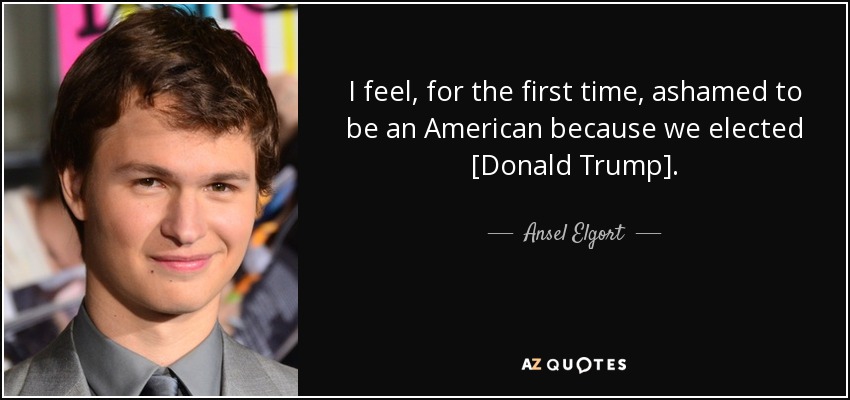 I feel, for the first time, ashamed to be an American because we elected [Donald Trump].

— Ansel Elgort —

AZ QUOTES